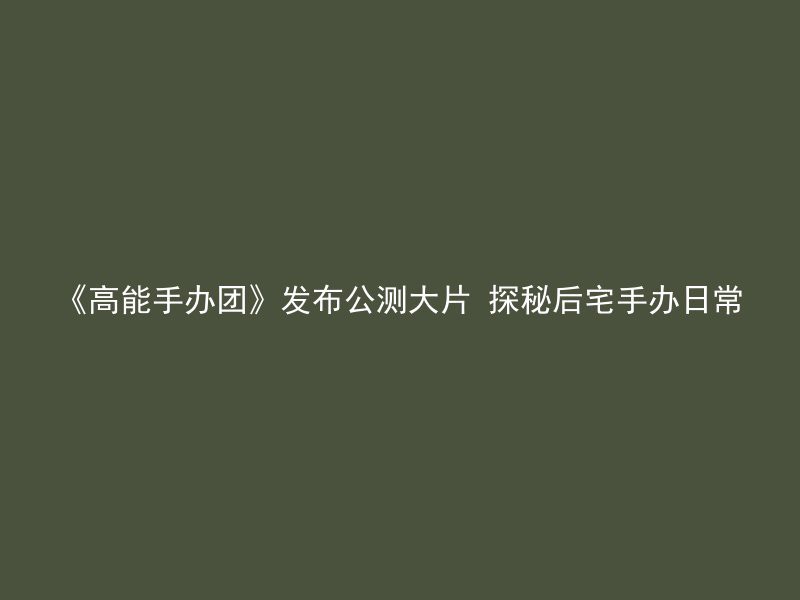 《高能手办团》发布公测大片 探秘后宅手办日常